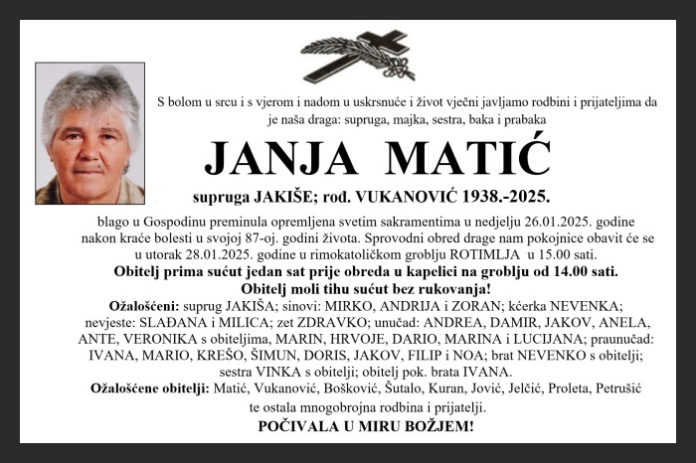 S bolom u srcu i s vjerom i nadom u uskrsnuće i život vječni javljamo rodbini i prijateljima da je naša draga: supruga, majka, sestra, baka i prabaka

JANJA MATIĆ

supruga JAKIŠE; rod. VUKANOVIĆ 1938.-2025.

blago u Gospodinu preminula opremljena svetim sakramentima u nedjelju 26.01.2025. godine nakon kraće bolesti u svojoj 87-oj. godini života. Sprovodni obred drage nam pokojnice obavit će se u utorak 28.01.2025. godine u rimokatoličkom groblju ROTIMLJA u 15.00 sati.

Obitelj prima sućut jedan sat prije obreda u kapelici na groblju od 14.00 sati. Obitelj moli tihu sućut bez rukovanja!

Ožalošćeni: suprug JAKIŠA; sinovi: MIRKO, ANDRIJA i ZORAN; kćerka NEVENKA; nevjeste: SLAĐANA i MILICA; zet ZDRAVKO; unučad: ANDREA, DAMIR, JAKOV, ANELA, ANTE, VERONIKA s obiteljima, MARIN, HRVOJE, DARIO, MARINA i LUCIJANA; praunučad: IVANA, MARIO, KREŠO, ŠIMUN, DORIS, JAKOV, FILIP i NOA; brat NEVENKO s obitelji; sestra VINKA s obitelji; obitelj pok. brata IVANA.

Ožalošćene obitelji: Matić, Vukanović, Bošković, Šutalo, Kuran, Jović, Jelčić, Proleta, Petrušić te ostala mnogobrojna rodbina i prijatelji.

POČIVALA U MIRU BOŽJEM!